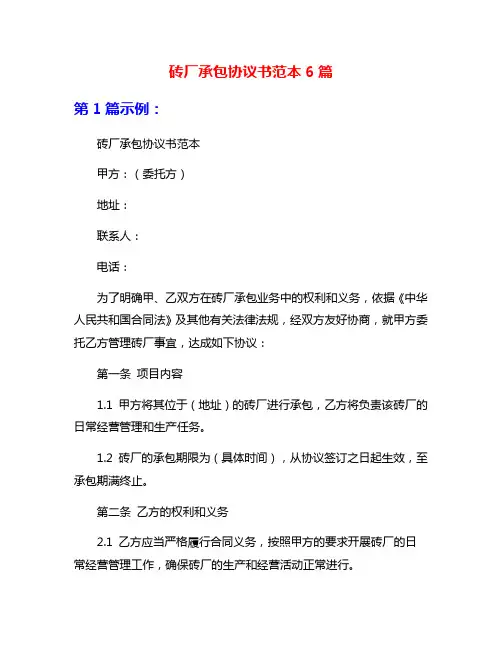 砖厂承包协议书范本 6 篇

第 1 篇示例：

砖厂承包协议书范本

甲方：（委托方）

地址：

联系人：

电话：

为了明确甲、乙双方在砖厂承包业务中的权利和义务，依据《中华人民共和国合同法》及其他有关法律法规，经双方友好协商，就甲方委托乙方管理砖厂事宜，达成如下协议：

第一条 项目内容

1.1 甲方将其位于（地址）的砖厂进行承包，乙方将负责该砖厂的日常经营管理和生产任务。

1.2 砖厂的承包期限为（具体时间），从协议签订之日起生效，至承包期满终止。

第二条 乙方的权利和义务

2.1 乙方应当严格履行合同义务，按照甲方的要求开展砖厂的日常经营管理工作，确保砖厂的生产和经营活动正常进行。